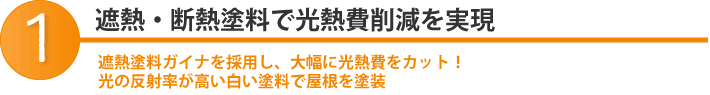 1

遮熱・断熱塗料で光熱費削減を実現

遮熱塗料ガイナを採用し、大幅に光熱費をカット！
光の反射率が高い白い塗料で屋根を塗装